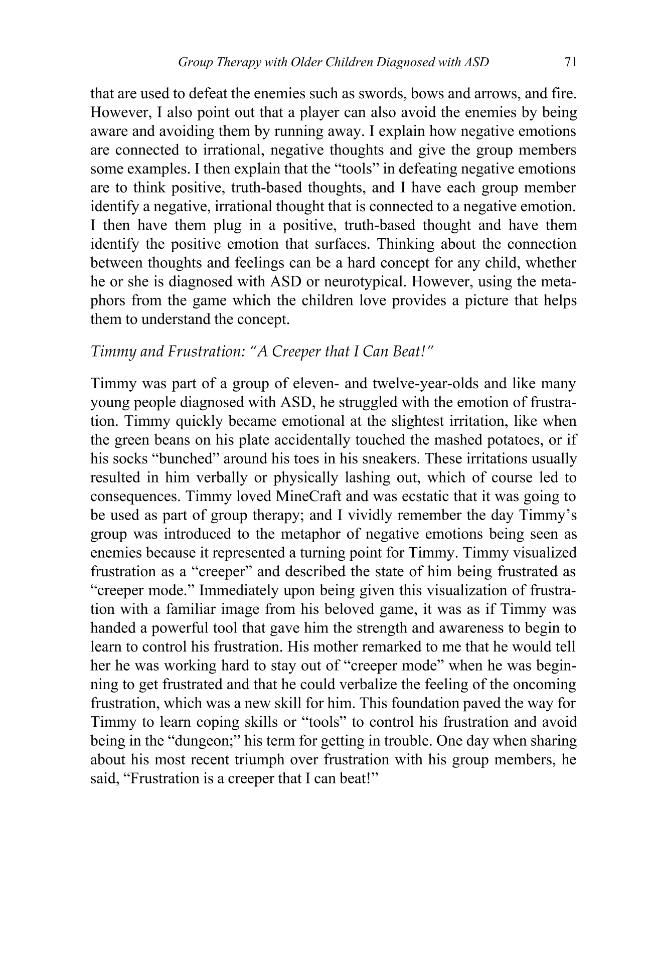 Group Therapy with Older Children Diagnosed with ASD 71

that are used to defeat the enemies such as swords, bows and arrows, and fire. However, I also point out that a player can also avoid the enemies by being aware and avoiding them by running away. I explain how negative emotions are connected to irrational, negative thoughts and give the group members some examples. I then explain that the "tools" in defeating negative emotions are to think positive, truth-based thoughts, and I have each group member identify a negative, irrational thought that is connected to a negative emotion. I then have them plug in a positive, truth-based thought and have them identify the positive emotion that surfaces. Thinking about the connection between thoughts and feelings can be a hard concept for any child, whether he or she is diagnosed with ASD or neurotypical. However, using the metaphors from the game which the children love provides a picture that helps them to understand the concept.

Timmy and Frustration: "A Creeper that I Can Beat!"

Timmy was part of a group of eleven- and twelve-year-olds and like many young people diagnosed with ASD, he struggled with the emotion of frustration. Timmy quickly became emotional at the slightest irritation, like when the green beans on his plate accidentally touched the mashed potatoes, or if his socks "bunched" around his toes in his sneakers. These irritations usually resulted in him verbally or physically lashing out, which of course led to consequences. Timmy loved MineCraft and was ecstatic that it was going to be used as part of group therapy; and I vividly remember the day Timmy's group was introduced to the metaphor of negative emotions being seen as enemies because it represented a turning point for Timmy. Timmy visualized frustration as a "creeper" and described the state of him being frustrated as "creeper mode." Immediately upon being given this visualization of frustration with a familiar image from his beloved game, it was as if Timmy was handed a powerful tool that gave him the strength and awareness to begin to learn to control his frustration. His mother remarked to me that he would tell her he was working hard to stay out of "creeper mode" when he was beginning to get frustrated and that he could verbalize the feeling of the oncoming frustration, which was a new skill for him. This foundation paved the way for Timmy to learn coping skills or "tools" to control his frustration and avoid being in the "dungeon;" his term for getting in trouble. One day when sharing about his most recent triumph over frustration with his group members, he said, "Frustration is a creeper that I can beat!"